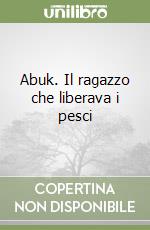 unilibro

Abuk. Il ragazzo che liberava i pesci

COPERTINA NON DISPONIBILE